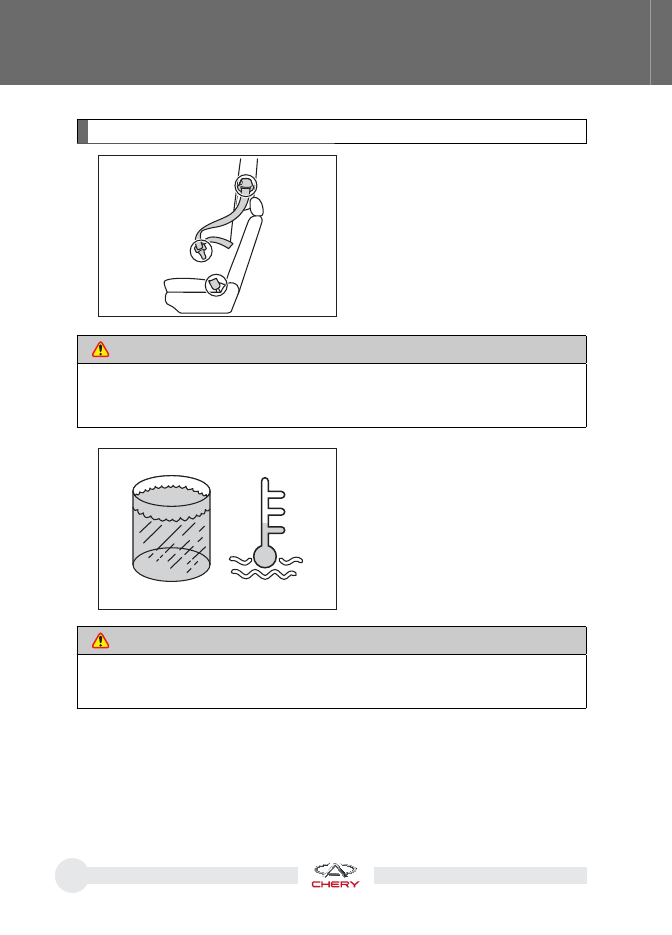 CHERY